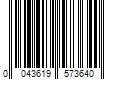 0 043619 573640